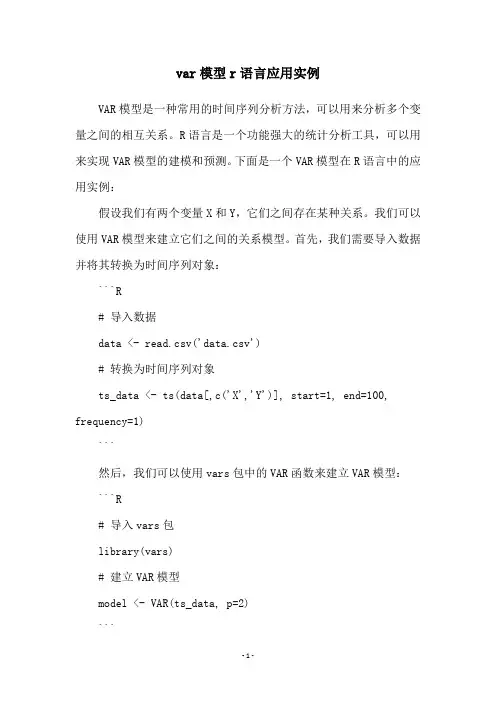 var 模型 r 语言应用实例

VAR 模型是一种常用的时间序列分析方法，可以用来分析多个变量之间的相互关系。R 语言是一个功能强大的统计分析工具，可以用来实现 VAR 模型的建模和预测。下面是一个 VAR 模型在 R 语言中的应用实例：

假设我们有两个变量 X 和 Y，它们之间存在某种关系。我们可以使用 VAR 模型来建立它们之间的关系模型。首先，我们需要导入数据并将其转换为时间序列对象：

```R

# 导入数据

data <- read.csv('data.csv')

# 转换为时间序列对象

ts_data <- ts(data[,c('X','Y')], start=1, end=100, frequency=1)

```

然后，我们可以使用 vars 包中的 VAR 函数来建立 VAR 模型：

```R

# 导入 vars 包

library(vars)

# 建立 VAR 模型

model <- VAR(ts_data, p=2)

```

-1-